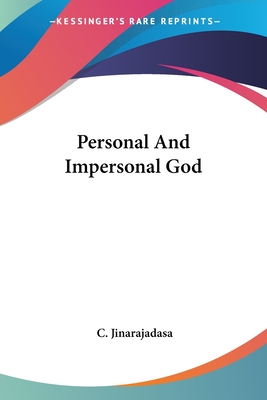 —KESSINGER'S RARE REPRINTS—

Personal And Impersonal God

C. Jinarajadasa